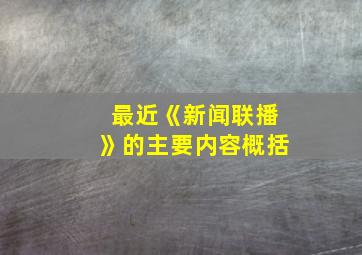 最近《新闻联播》的主要内容概括